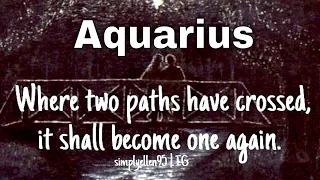 Aquarius

Where two paths have crossed, it shall become one again.

simplyellen95 | IG